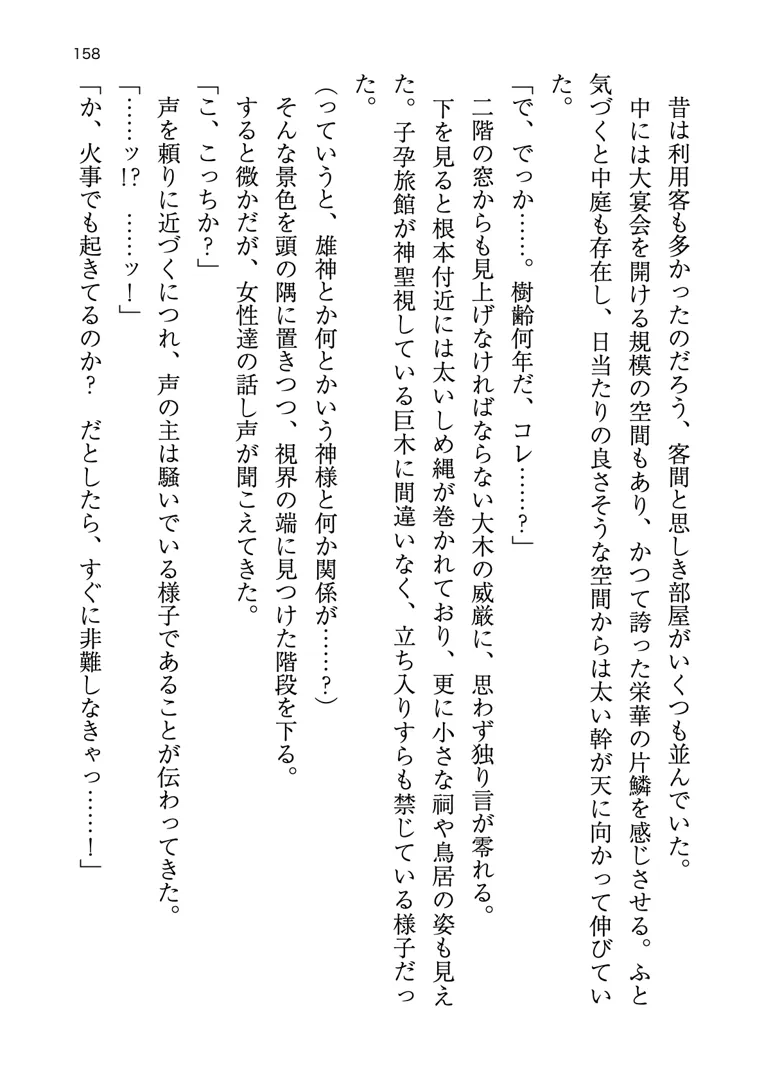 158

昔は利用客も多かったのだろう、客間と思しき部屋がいくつも並んでいた。

中には大宴会を開ける規模の空間もあり、かつて誇った栄華の片鱗を感じさせる。ふと気づくと中庭も存在し、日当たりの良さそうな空間からは太い幹が天に向かって伸びていた。

「で、でっか……。樹齢何年だ、コレ……？」

二階の窓からも見上げなければならない大木の威厳に、思わず独り言が零れる。

下を見ると根本付近には太いしめ縄が巻かれており、更に小さな祠や鳥居の姿も見えた。子孕旅館が神聖視している巨木に間違いなく、立ち入りすらも禁じている様子だった。

（っていうと、雄神とか何とかいう神様と何か関係が……？）

そんな景色を頭の隅に置きつつ、視界の端に見つけた階段を下る。

すると微かだが、女性達の話し声が聞こえてきた。

「こ、こっちか？」

声を頼りに近づくにつれ、声の主は騒いでいる様子であることが伝わってきた。

「……ッ!?　……ッ！」

「か、火事でも起きてるのか？　だとしたら、すぐに非難しなきゃっ……！」